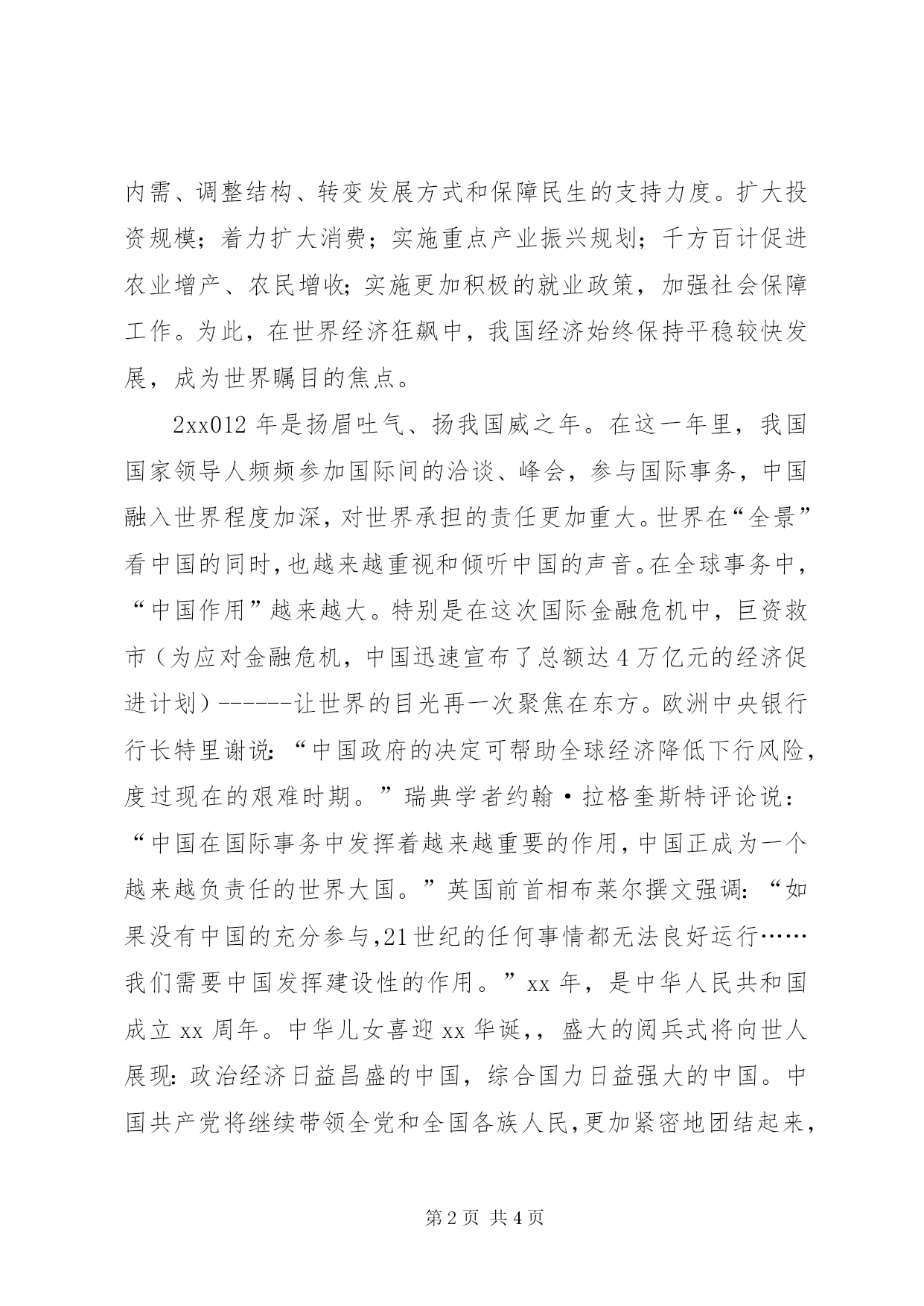 内需、调整结构、转变发展方式和保障民生的支持力度。扩大投资规模；着力扩大消费；实施重点产业振兴规划；千方百计促进农业增产、农民增收；实施更加积极的就业政策，加强社会保障工作。为此，在世界经济狂飙中，我国经济始终保持平稳较快发展，成为世界瞩目的焦点。

2xx012 年是扬眉吐气、扬我国威之年。在这一年里，我国国家领导人频频参加国际间的洽谈、峰会，参与国际事务，中国融入世界程度加深，对世界承担的责任更加重大。世界在“全景”看中国的同时，也越来越重视和倾听中国的声音。在全球事务中，“中国作用”越来越大。特别是在这次国际金融危机中，巨资救市（为应对金融危机，中国迅速宣布了总额达 4 万亿元的经济促进计划）------让世界的目光再一次聚焦在东方。欧洲中央银行行长特里谢说：“中国政府的决定可帮助全球经济降低下行风险，度过现在的艰难时期。”瑞典学者约翰·拉格奎斯特评论说：“中国在国际事务中发挥着越来越重要的作用，中国正成为一个越来越负责任的世界大国。”英国前首相布莱尔撰文强调：“如果没有中国的充分参与，21 世纪的任何事情都无法良好运行……我们需要中国发挥建设性的作用。”xx 年，是中华人民共和国成立 xx 周年。中华儿女喜迎 xx 华诞，，盛大的阅兵式将向世人展现：政治经济日益昌盛的中国，综合国力日益强大的中国。中国共产党将继续带领全党和全国各族人民，更加紧密地团结起来，

第 2 页 共 4 页